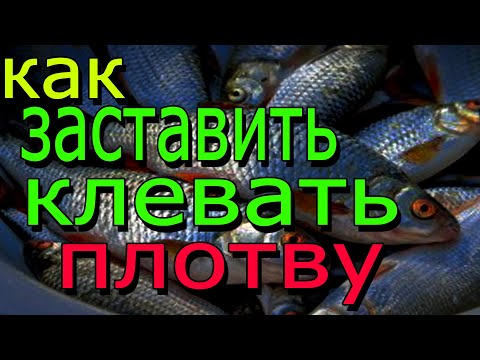 как
заставить
клевать
плотву